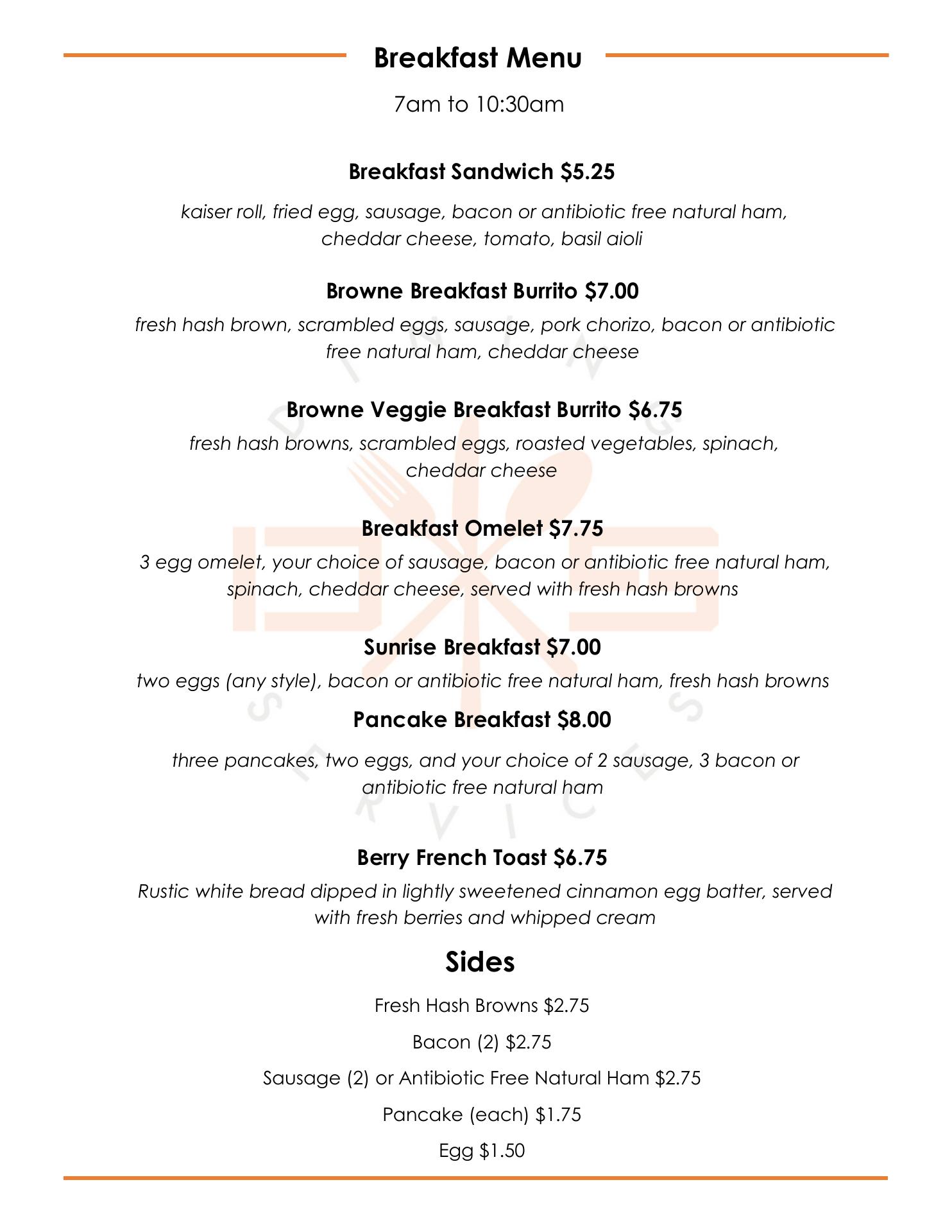 Breakfast Menu

7am to 10:30am

Breakfast Sandwich $5.25

kaiser roll, fried egg, sausage, bacon or antibiotic free natural ham, cheddar cheese, tomato, basil aioli

Browne Breakfast Burrito $7.00

fresh hash brown, scrambled eggs, sausage, pork chorizo, bacon or antibiotic free natural ham, cheddar cheese

Browne Veggie Breakfast Burrito $6.75

fresh hash browns, scrambled eggs, roasted vegetables, spinach, cheddar cheese

Breakfast Omelet $7.75

3 egg omelet, your choice of sausage, bacon or antibiotic free natural ham, spinach, cheddar cheese, served with fresh hash browns

Sunrise Breakfast $7.00

two eggs (any style), bacon or antibiotic free natural ham, fresh hash browns

Pancake Breakfast $8.00

three pancakes, two eggs, and your choice of 2 sausage, 3 bacon or antibiotic free natural ham

Berry French Toast $6.75

Rustic white bread dipped in lightly sweetened cinnamon egg batter, served with fresh berries and whipped cream

Sides

Fresh Hash Browns $2.75

Bacon (2) $2.75

Sausage (2) or Antibiotic Free Natural Ham $2.75

Pancake (each) $1.75

Egg $1.50

DINING SERVICES